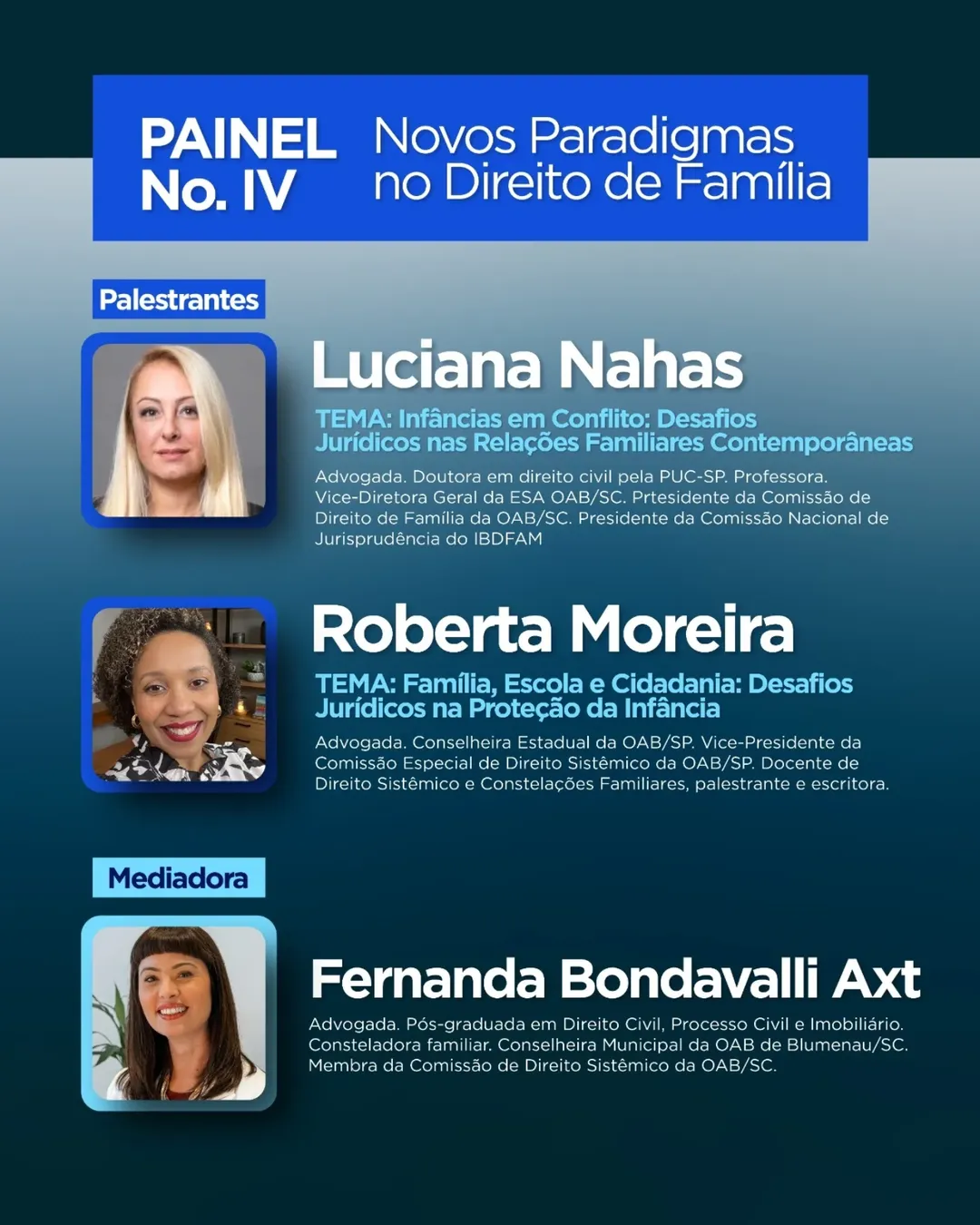 PAINEL No. IV

Novos Paradigmas no Direito de Família

Palestrantes

Luciana Nahas

TEMA: Infâncias em Conflito: Desafios Jurídicos nas Relações Familiares Contemporâneas

Advogada. Doutora em direito civil pela PUC-SP. Professora. Vice-Diretora Geral da ESA OAB/SC. Prtesidente da Comissão de Direito de Família da OAB/SC. Presidente da Comissão Nacional de Jurisprudência do IBDFAM

Roberta Moreira

TEMA: Família, Escola e Cidadania: Desafios Jurídicos na Proteção da Infância

Advogada. Conselheira Estadual da OAB/SP. Vice-Presidente da Comissão Especial de Direito Sistêmico da OAB/SP. Docente de Direito Sistêmico e Constelações Familiares, palestrante e escritora.

Mediadora

Fernanda Bondavalli Axt

Advogada. Pós-graduada em Direito Civil, Processo Civil e Imobiliário. Consteladora familiar. Conselheira Municipal da OAB de Blumenau/SC. Membra da Comissão de Direito Sistêmico da OAB/SC.